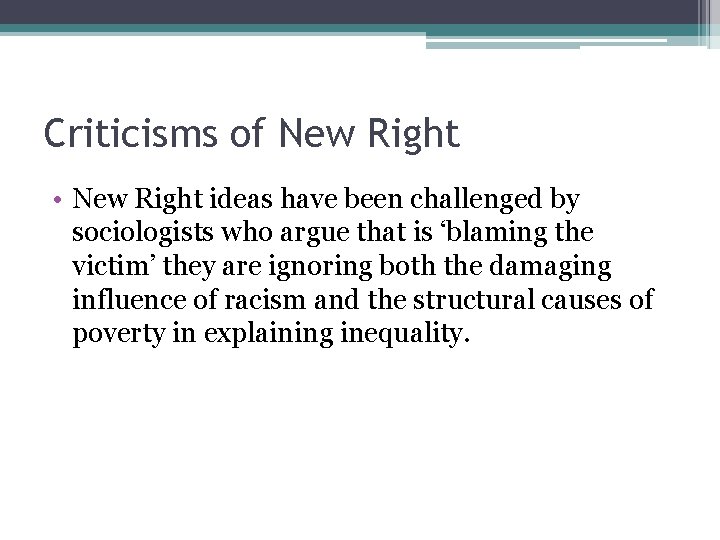 Criticisms of New Right

• New Right ideas have been challenged by sociologists who argue that is ‘blaming the victim’ they are ignoring both the damaging influence of racism and the structural causes of poverty in explaining inequality.